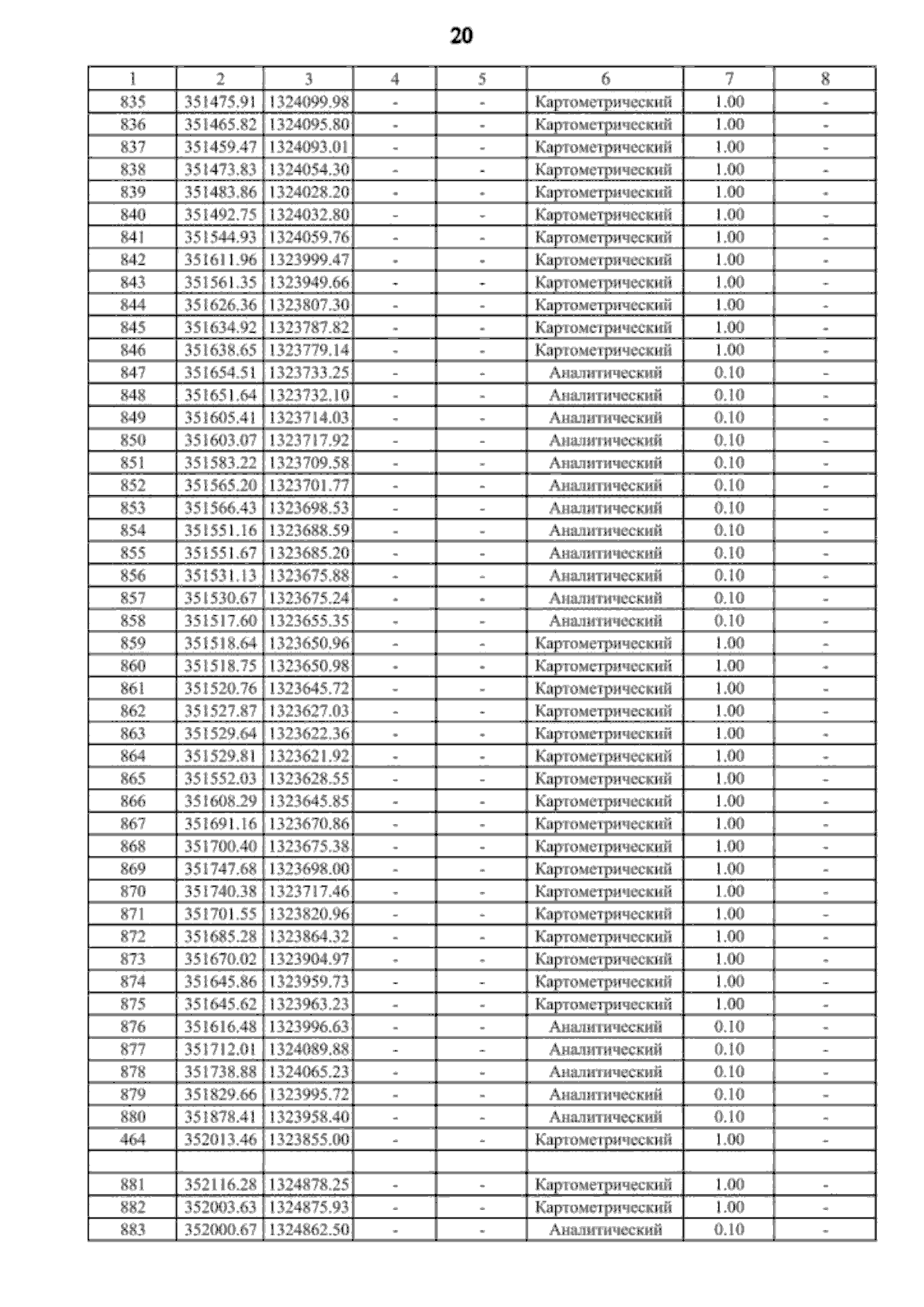 20

| 1 | 2 | 3 | 4 | 5 | 6 | 7 | 8 |
|---|---|---|---|---|---|---|---|
| 835 | 351475.91 | 1324099.98 | - | - | Картометрический | 1.00 | - |
| 836 | 351465.82 | 1324095.80 | - | - | Картометрический | 1.00 | - |
| 837 | 351459.47 | 1324093.01 | - | - | Картометрический | 1.00 | - |
| 838 | 351473.83 | 1324054.30 | - | - | Картометрический | 1.00 | - |
| 839 | 351483.86 | 1324028.20 | - | - | Картометрический | 1.00 | - |
| 840 | 351492.75 | 1324032.80 | - | - | Картометрический | 1.00 | - |
| 841 | 351544.93 | 1324059.76 | - | - | Картометрический | 1.00 | - |
| 842 | 351611.96 | 1323999.47 | - | - | Картометрический | 1.00 | - |
| 843 | 351561.35 | 1323949.66 | - | - | Картометрический | 1.00 | - |
| 844 | 351626.36 | 1323807.30 | - | - | Картометрический | 1.00 | - |
| 845 | 351634.92 | 1323787.82 | - | - | Картометрический | 1.00 | - |
| 846 | 351638.65 | 1323779.14 | - | - | Картометрический | 1.00 | - |
| 847 | 351654.51 | 1323733.25 | - | - | Аналитический | 0.10 | - |
| 848 | 351651.64 | 1323732.10 | - | - | Аналитический | 0.10 | - |
| 849 | 351605.41 | 1323714.03 | - | - | Аналитический | 0.10 | - |
| 850 | 351603.07 | 1323717.92 | - | - | Аналитический | 0.10 | - |
| 851 | 351583.22 | 1323709.58 | - | - | Аналитический | 0.10 | - |
| 852 | 351565.20 | 1323701.77 | - | - | Аналитический | 0.10 | - |
| 853 | 351566.43 | 1323698.53 | - | - | Аналитический | 0.10 | - |
| 854 | 351551.16 | 1323688.59 | - | - | Аналитический | 0.10 | - |
| 855 | 351551.67 | 1323685.20 | - | - | Аналитический | 0.10 | - |
| 856 | 351531.13 | 1323675.88 | - | - | Аналитический | 0.10 | - |
| 857 | 351530.67 | 1323675.24 | - | - | Аналитический | 0.10 | - |
| 858 | 351517.60 | 1323655.35 | - | - | Аналитический | 0.10 | - |
| 859 | 351518.64 | 1323650.96 | - | - | Картометрический | 1.00 | - |
| 860 | 351518.75 | 1323650.98 | - | - | Картометрический | 1.00 | - |
| 861 | 351520.76 | 1323645.72 | - | - | Картометрический | 1.00 | - |
| 862 | 351527.87 | 1323627.03 | - | - | Картометрический | 1.00 | - |
| 863 | 351529.64 | 1323622.36 | - | - | Картометрический | 1.00 | - |
| 864 | 351529.81 | 1323621.92 | - | - | Картометрический | 1.00 | - |
| 865 | 351552.03 | 1323628.55 | - | - | Картометрический | 1.00 | - |
| 866 | 351608.29 | 1323645.85 | - | - | Картометрический | 1.00 | - |
| 867 | 351691.16 | 1323670.86 | - | - | Картометрический | 1.00 | - |
| 868 | 351700.40 | 1323675.38 | - | - | Картометрический | 1.00 | - |
| 869 | 351747.68 | 1323698.00 | - | - | Картометрический | 1.00 | - |
| 870 | 351740.38 | 1323717.46 | - | - | Картометрический | 1.00 | - |
| 871 | 351701.55 | 1323820.96 | - | - | Картометрический | 1.00 | - |
| 872 | 351685.28 | 1323864.32 | - | - | Картометрический | 1.00 | - |
| 873 | 351670.02 | 1323904.97 | - | - | Картометрический | 1.00 | - |
| 874 | 351645.86 | 1323959.73 | - | - | Картометрический | 1.00 | - |
| 875 | 351645.62 | 1323963.23 | - | - | Картометрический | 1.00 | - |
| 876 | 351616.48 | 1323996.63 | - | - | Аналитический | 0.10 | - |
| 877 | 351712.01 | 1324089.88 | - | - | Аналитический | 0.10 | - |
| 878 | 351738.88 | 1324065.23 | - | - | Аналитический | 0.10 | - |
| 879 | 351829.66 | 1323995.72 | - | - | Аналитический | 0.10 | - |
| 880 | 351878.41 | 1323958.40 | - | - | Аналитический | 0.10 | - |
| 464 | 352013.46 | 1323855.00 | - | - | Картометрический | 1.00 | - |
| | | | | | | | |
| 881 | 352116.28 | 1324878.25 | - | - | Картометрический | 1.00 | - |
| 882 | 352003.63 | 1324875.93 | - | - | Картометрический | 1.00 | - |
| 883 | 352000.67 | 1324862.50 | - | - | Аналитический | 0.10 | - |